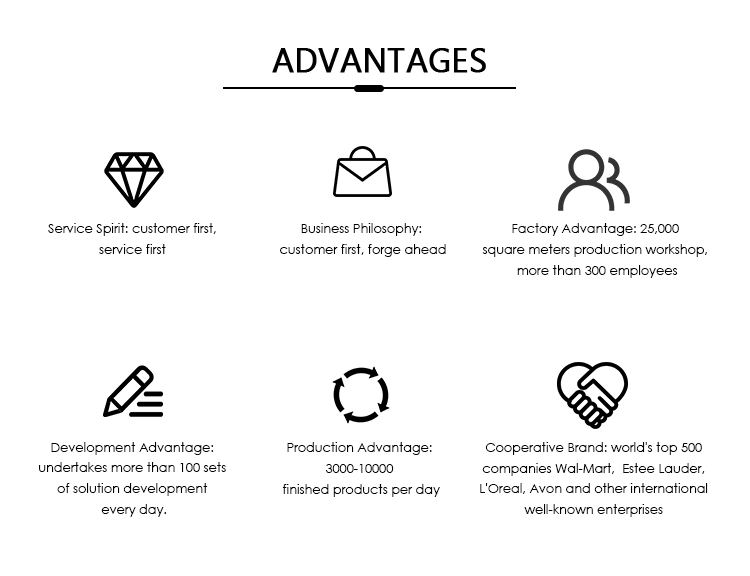 ADVANTAGES

Service Spirit: customer first, service first

Business Philosophy: customer first, forge ahead

Factory Advantage: 25,000 square meters production workshop, more than 300 employees

Development Advantage: undertakes more than 100 sets of solution development every day.

Production Advantage: 3000-10000 finished products per day

Cooperative Brand: world's top 500 companies Wal-Mart, Estee Lauder, L'Oreal, Avon and other international well-known enterprises